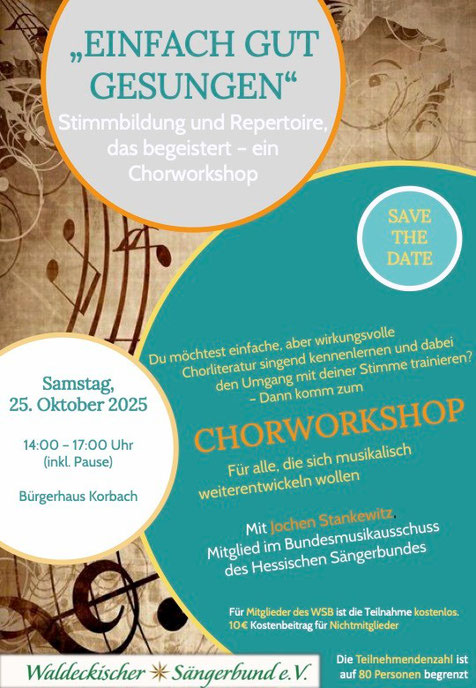 „EINFACH GUT GESUNGEN“

Stimmbildung und Repertoire, das begeistert – ein Chorworkshop

SAVE THE DATE

Samstag, 25. Oktober 2025

14:00 – 17:00 Uhr (inkl. Pause)

Bürgerhaus Korbach

Du möchtest einfache, aber wirkungsvolle Chorliteratur singend kennenlernen und dabei den Umgang mit deiner Stimme trainieren? – Dann komm zum

CHORWORKSHOP

Für alle, die sich musikalisch weiterentwickeln wollen

Mit Jochen Stankewitz, Mitglied im Bundesmusikausschuss des Hessischen Sängerbundes

Für Mitglieder des WSB ist die Teilnahme kostenlos.
10€ Kostenbeitrag für Nichtmitglieder

Waldeckischer Sängerbund e.V.

Die Teilnehmendenzahl ist auf 80 Personen begrenzt